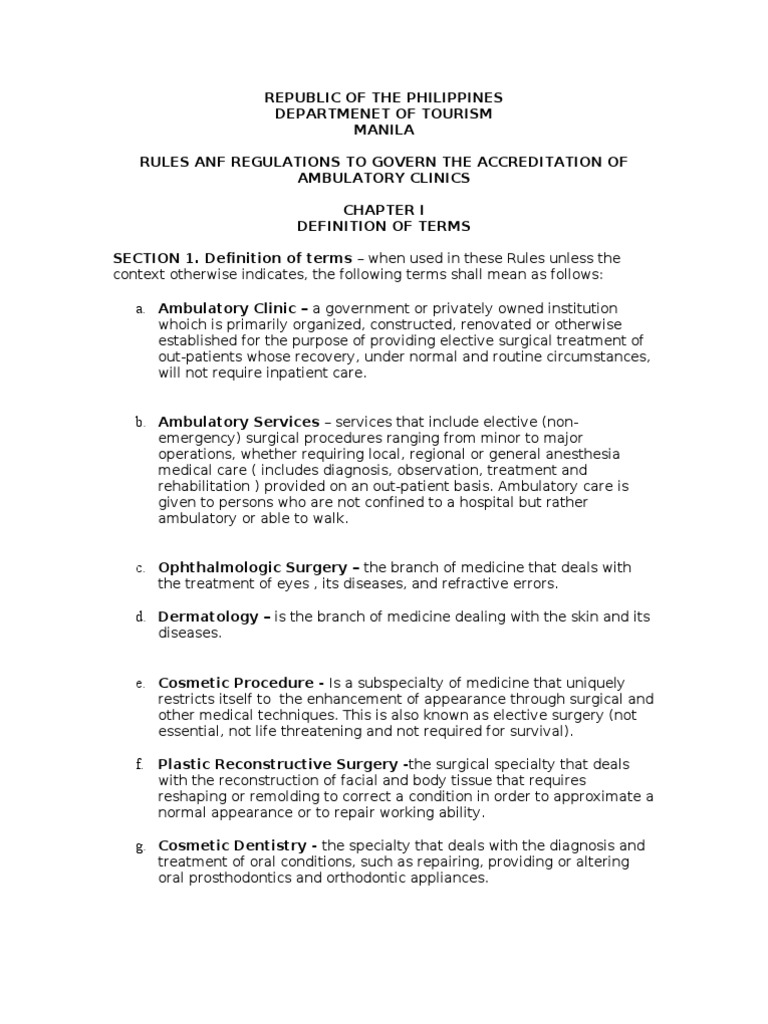 REPUBLIC OF THE PHILIPPINES
DEPARTMENET OF TOURISM
MANILA

RULES ANF REGULATIONS TO GOVERN THE ACCREDITATION OF AMBULATORY CLINICS

CHAPTER I
DEFINITION OF TERMS

SECTION 1. Definition of terms – when used in these Rules unless the context otherwise indicates, the following terms shall mean as follows:

a. Ambulatory Clinic – a government or privately owned institution whoich is primarily organized, constructed, renovated or otherwise established for the purpose of providing elective surgical treatment of out-patients whose recovery, under normal and routine circumstances, will not require inpatient care.

b. Ambulatory Services – services that include elective (non-emergency) surgical procedures ranging from minor to major operations, whether requiring local, regional or general anesthesia medical care ( includes diagnosis, observation, treatment and rehabilitation ) provided on an out-patient basis. Ambulatory care is given to persons who are not confined to a hospital but rather ambulatory or able to walk.

c. Ophthalmologic Surgery – the branch of medicine that deals with the treatment of eyes , its diseases, and refractive errors.

d. Dermatology – is the branch of medicine dealing with the skin and its diseases.

e. Cosmetic Procedure - Is a subspecialty of medicine that uniquely restricts itself to the enhancement of appearance through surgical and other medical techniques. This is also known as elective surgery (not essential, not life threatening and not required for survival).

f. Plastic Reconstructive Surgery -the surgical specialty that deals with the reconstruction of facial and body tissue that requires reshaping or remolding to correct a condition in order to approximate a normal appearance or to repair working ability.

g. Cosmetic Dentistry - the specialty that deals with the diagnosis and treatment of oral conditions, such as repairing, providing or altering oral prosthodontics and orthodontic appliances.